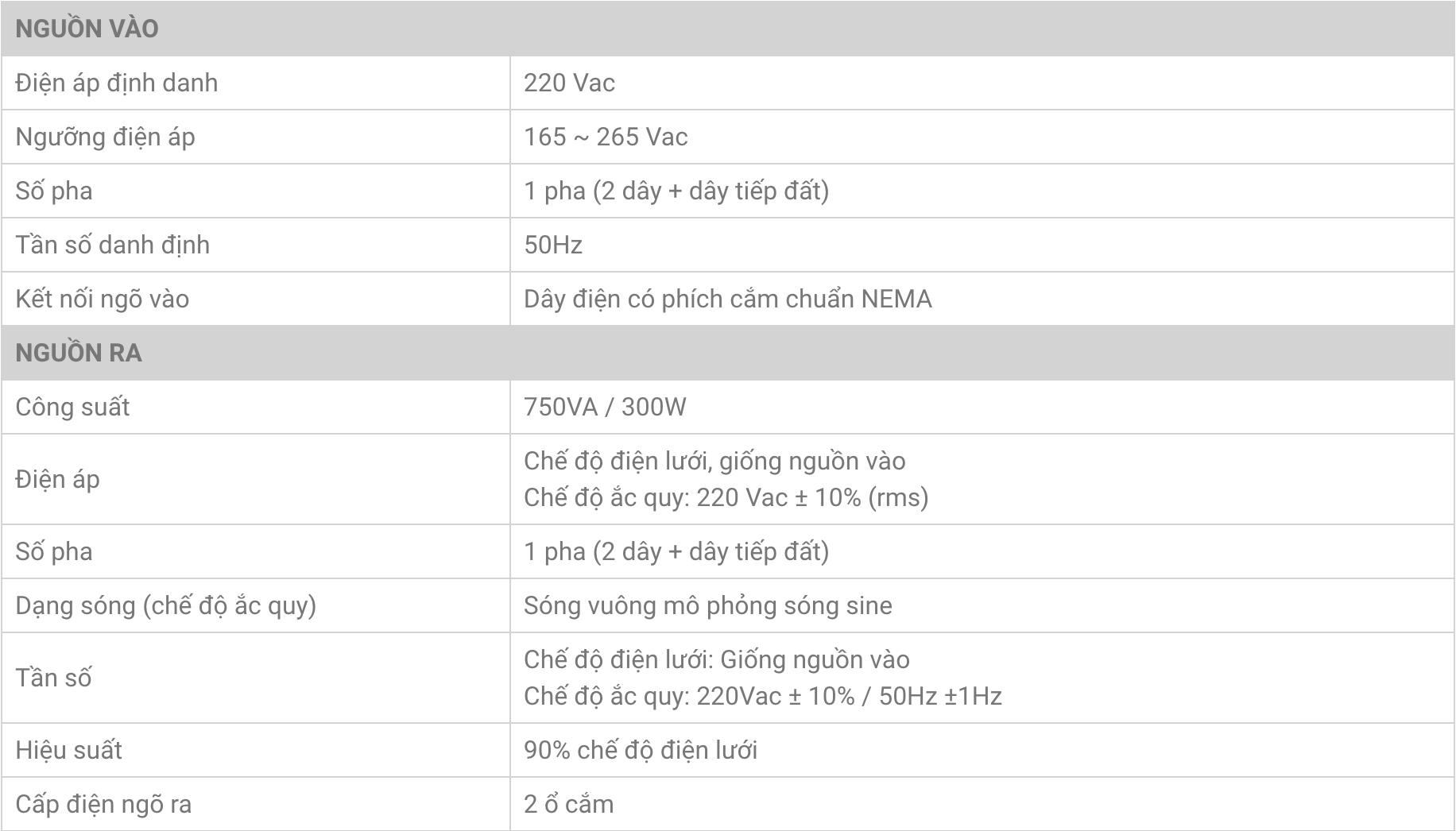 | NGUỒN VÀO | |
|---|---|
| Điện áp định danh | 220 Vac |
| Ngưỡng điện áp | 165 ~ 265 Vac |
| Số pha | 1 pha (2 dây + dây tiếp đất) |
| Tần số danh định | 50Hz |
| Kết nối ngõ vào | Dây điện có phích cắm chuẩn NEMA |
| NGUỒN RA | |
| Công suất | 750VA / 300W |
| Điện áp | Chế độ điện lưới, giống nguồn vào Chế độ ắc quy: 220 Vac ± 10% (rms) |
| Số pha | 1 pha (2 dây + dây tiếp đất) |
| Dạng sóng (chế độ ắc quy) | Sóng vuông mô phỏng sóng sine |
| Tần số | Chế độ điện lưới: Giống nguồn vào Chế độ ắc quy: 220Vac ± 10% / 50Hz ±1Hz |
| Hiệu suất | 90% chế độ điện lưới |
| Cấp điện ngõ ra | 2 ổ cắm |